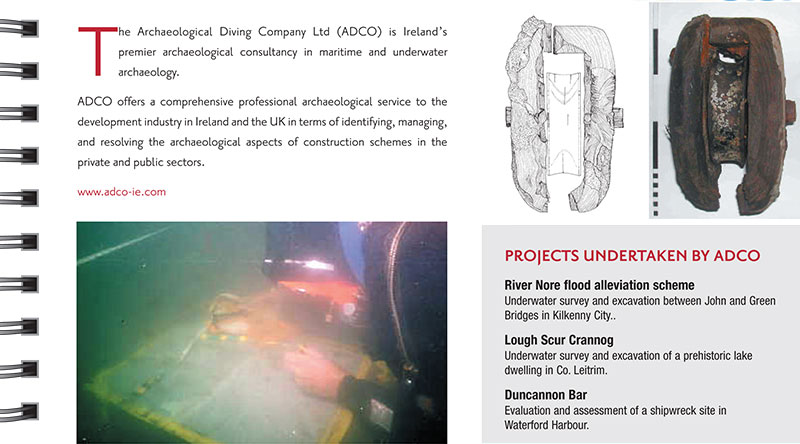 The Archaeological Diving Company Ltd (ADCO) is Ireland's premier archaeological consultancy in maritime and underwater archaeology.

ADCO offers a comprehensive professional archaeological service to the development industry in Ireland and the UK in terms of identifying, managing, and resolving the archaeological aspects of construction schemes in the private and public sectors.

www.adco-ie.com

PROJECTS UNDERTAKEN BY ADCO

River Nore flood alleviation scheme
Underwater survey and excavation between John and Green Bridges in Kilkenny City..

Lough Scur Crannog
Underwater survey and excavation of a prehistoric lake dwelling in Co. Leitrim.

Duncannon Bar
Evaluation and assessment of a shipwreck site in Waterford Harbour.